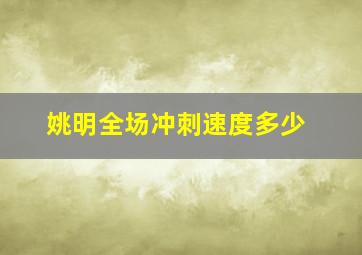 姚明全场冲刺速度多少